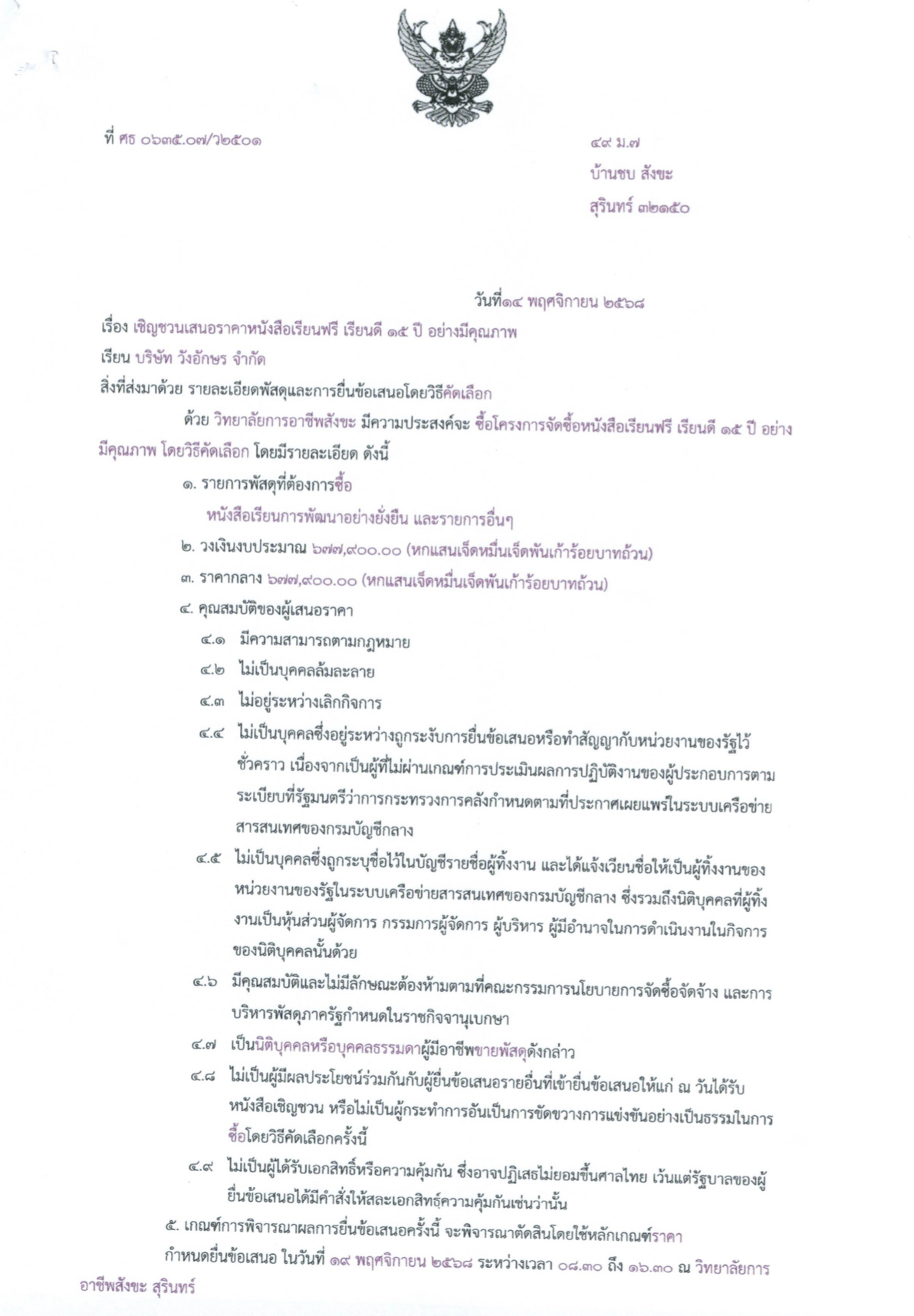 ที่ ศธ ๐๖๓๕.๐๗/ว๒๕๐๑

๔๙ ม.๗
บ้านชบ สังขะ
สุรินทร์ ๓๒๑๕๐

วันที่๑๔ พฤศจิกายน ๒๕๖๘

เรื่อง เชิญชวนเสนอราคาหนังสือเรียนฟรี เรียนดี ๑๕ ปี อย่างมีคุณภาพ

เรียน บริษัท วังอักษร จำกัด

สิ่งที่ส่งมาด้วย รายละเอียดพัสดุและการยื่นข้อเสนอโดยวิธีคัดเลือก

ด้วย วิทยาลัยการอาชีพสังขะ มีความประสงค์จะ ซื้อโครงการจัดซื้อหนังสือเรียนฟรี เรียนดี ๑๕ ปี อย่างมีคุณภาพ โดยวิธีคัดเลือก โดยมีรายละเอียด ดังนี้

๑. รายการพัสดุที่ต้องการซื้อ
หนังสือเรียนการพัฒนาอย่างยั่งยืน และรายการอื่นๆ

๒. วงเงินงบประมาณ ๖๗๗,๙๐๐.๐๐ (หกแสนเจ็ดหมื่นเจ็ดพันเก้าร้อยบาทถ้วน)

๓. ราคากลาง ๖๗๗,๙๐๐.๐๐ (หกแสนเจ็ดหมื่นเจ็ดพันเก้าร้อยบาทถ้วน)

๔. คุณสมบัติของผู้เสนอราคา

๔.๑ มีความสามารถตามกฎหมาย

๔.๒ ไม่เป็นบุคคลล้มละลาย

๔.๓ ไม่อยู่ระหว่างเลิกกิจการ

๔.๔ ไม่เป็นบุคคลซึ่งอยู่ระหว่างถูกระงับการยื่นข้อเสนอหรือทำสัญญากับหน่วยงานของรัฐไว้ชั่วคราว เนื่องจากเป็นผู้ที่ไม่ผ่านเกณฑ์การประเมินผลการปฏิบัติงานของผู้ประกอบการตามระเบียบที่รัฐมนตรีว่าการกระทรวงการคลังกำหนดตามที่ประกาศเผยแพร่ในระบบเครือข่ายสารสนเทศของกรมบัญชีกลาง

๔.๕ ไม่เป็นบุคคลซึ่งถูกระบุชื่อไว้ในบัญชีรายชื่อผู้ทิ้งงาน และได้แจ้งเวียนชื่อให้เป็นผู้ทิ้งงานของหน่วยงานของรัฐในระบบเครือข่ายสารสนเทศของกรมบัญชีกลาง ซึ่งรวมถึงนิติบุคคลที่ผู้ทิ้งงานเป็นหุ้นส่วนผู้จัดการ กรรมการผู้จัดการ ผู้บริหาร ผู้มีอำนาจในการดำเนินงานในกิจการของนิติบุคคลนั้นด้วย

๔.๖ มีคุณสมบัติและไม่มีลักษณะต้องห้ามตามที่คณะกรรมการนโยบายการจัดซื้อจัดจ้าง และการบริหารพัสดุภาครัฐกำหนดในราชกิจจานุเบกษา

๔.๗ เป็นนิติบุคคลหรือบุคคลธรรมดาผู้มีอาชีพขายพัสดุดังกล่าว

๔.๘ ไม่เป็นผู้มีผลประโยชน์ร่วมกันกับผู้ยื่นข้อเสนอรายอื่นที่เข้ายื่นข้อเสนอให้แก่ ณ วันได้รับหนังสือเชิญชวน หรือไม่เป็นผู้กระทำการอันเป็นการขัดขวางการแข่งขันอย่างเป็นธรรมในการซื้อโดยวิธีคัดเลือกครั้งนี้

๔.๙ ไม่เป็นผู้ได้รับเอกสิทธิ์หรือความคุ้มกัน ซึ่งอาจปฏิเสธไม่ยอมขึ้นศาลไทย เว้นแต่รัฐบาลของผู้ยื่นข้อเสนอได้มีคำสั่งให้สละเอกสิทธ์ความคุ้มกันเช่นว่านั้น

๕. เกณฑ์การพิจารณาผลการยื่นข้อเสนอครั้งนี้ จะพิจารณาตัดสินโดยใช้หลักเกณฑ์ราคา

กำหนดยื่นข้อเสนอ ในวันที่ ๑๙ พฤศจิกายน ๒๕๖๘ ระหว่างเวลา ๐๘.๓๐ ถึง ๑๖.๓๐ ณ วิทยาลัยการอาชีพสังขะ สุรินทร์